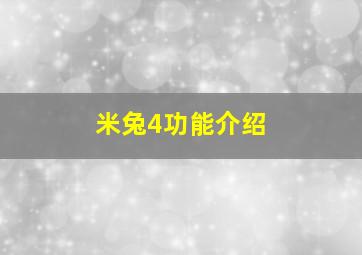 米兔4功能介绍